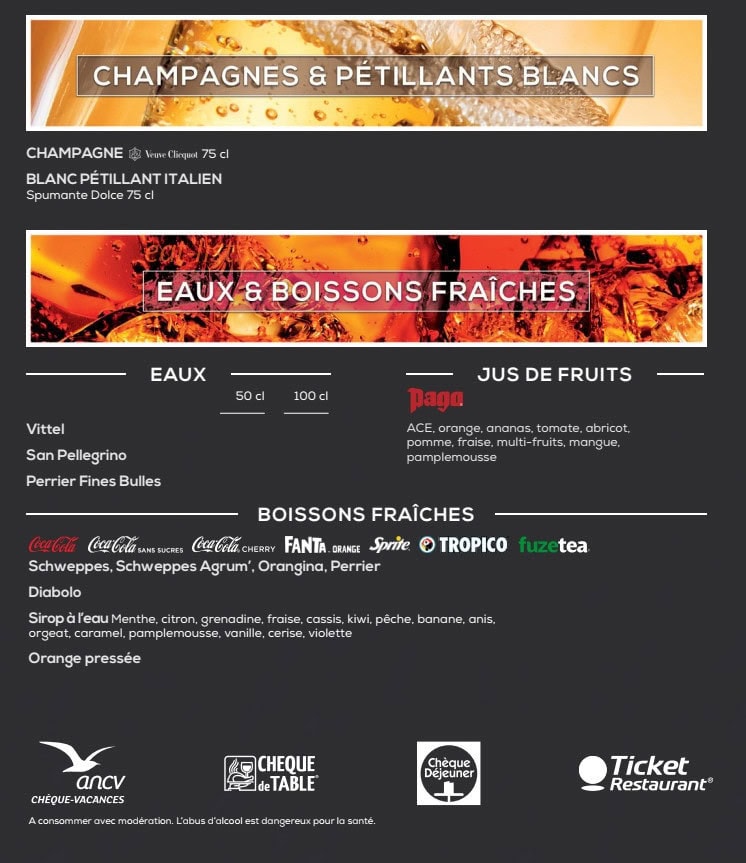 CHAMPAGNES & PÉTILLANTS BLANCS

CHAMPAGNE Veuve Clicquot 75 cl

BLANC PÉTILLANT ITALIEN
Spumante Dolce 75 cl

EAUX & BOISSONS FRAÎCHES

EAUX

50 cl 100 cl

Vittel

San Pellegrino

Perrier Fines Bulles

JUS DE FRUITS

Pago

ACE, orange, ananas, tomate, abricot, pomme, fraise, multi-fruits, mangue, pamplemousse

BOISSONS FRAÎCHES

Coca-Cola Coca-Cola SANS SUCRES Coca-Cola CHERRY FANTA ORANGE Sprite TROPICO fuzetea

Schweppes, Schweppes Agrum', Orangina, Perrier

Diabolo

Sirop à l'eau Menthe, citron, grenadine, fraise, cassis, kiwi, pêche, banane, anis, orgeat, caramel, pamplemousse, vanille, cerise, violette

Orange pressée

ancv CHÈQUE-VACANCES

CHEQUE de TABLE

Chèque Déjeuner

Ticket Restaurant®

A consommer avec modération. L'abus d'alcool est dangereux pour la santé.